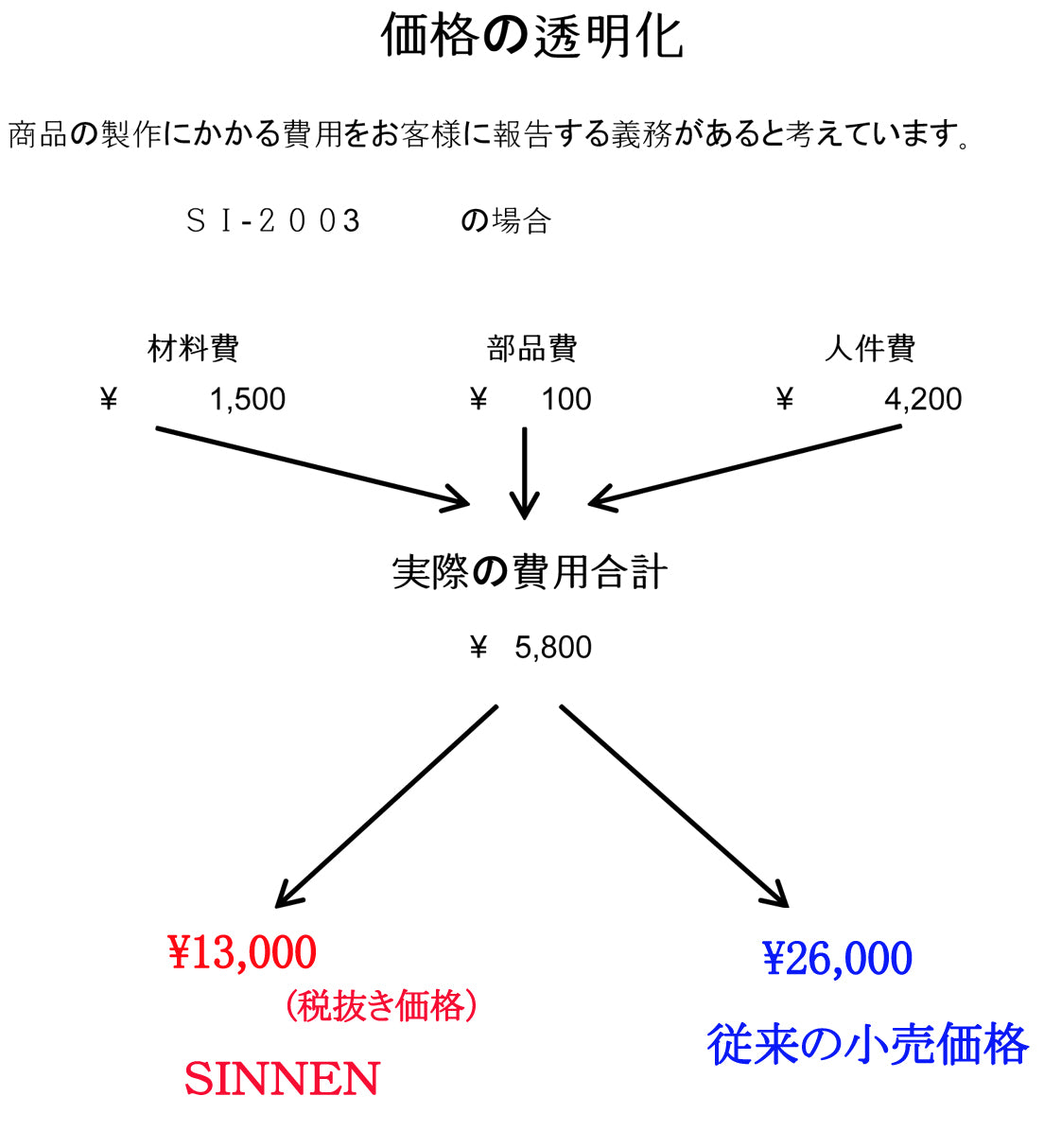 価格の透明化

商品の製作にかかる費用をお客様に報告する義務があると考えています。

ＳＩ-２００3　　の場合

材料費
¥　1,500

部品費
¥　100

人件費
¥　4,200

実際の費用合計
¥　5,800

¥13,000
（税抜き価格）
SINNEN

¥26,000
従来の小売価格